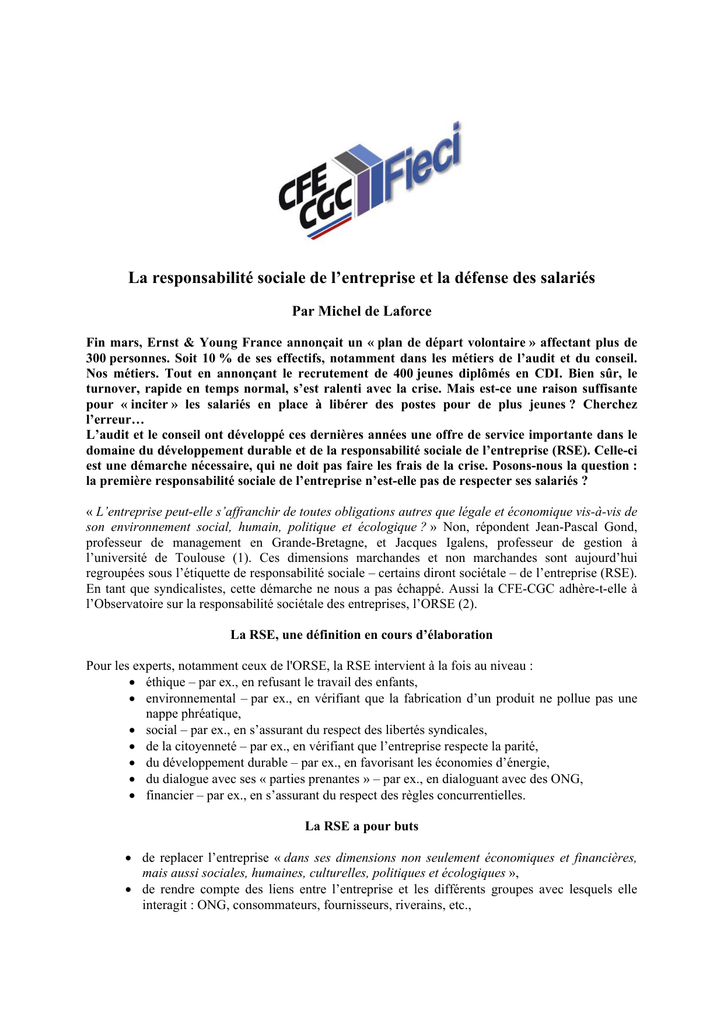 CFE CGC Fieci

La responsabilité sociale de l'entreprise et la défense des salariés

Par Michel de Laforce

Fin mars, Ernst & Young France annonçait un « plan de départ volontaire » affectant plus de 300 personnes. Soit 10 % de ses effectifs, notamment dans les métiers de l'audit et du conseil. Nos métiers. Tout en annonçant le recrutement de 400 jeunes diplômés en CDI. Bien sûr, le turnover, rapide en temps normal, s'est ralenti avec la crise. Mais est-ce une raison suffisante pour « inciter » les salariés en place à libérer des postes pour de plus jeunes ? Cherchez l'erreur…
L'audit et le conseil ont développé ces dernières années une offre de service importante dans le domaine du développement durable et de la responsabilité sociale de l'entreprise (RSE). Celle-ci est une démarche nécessaire, qui ne doit pas faire les frais de la crise. Posons-nous la question : la première responsabilité sociale de l'entreprise n'est-elle pas de respecter ses salariés ?

« L'entreprise peut-elle s'affranchir de toutes obligations autres que légale et économique vis-à-vis de son environnement social, humain, politique et écologique ? » Non, répondent Jean-Pascal Gond, professeur de management en Grande-Bretagne, et Jacques Igalens, professeur de gestion à l'université de Toulouse (1). Ces dimensions marchandes et non marchandes sont aujourd'hui regroupées sous l'étiquette de responsabilité sociale – certains diront sociétale – de l'entreprise (RSE). En tant que syndicalistes, cette démarche ne nous a pas échappé. Aussi la CFE-CGC adhère-t-elle à l'Observatoire sur la responsabilité sociétale des entreprises, l'ORSE (2).

La RSE, une définition en cours d'élaboration

Pour les experts, notamment ceux de l'ORSE, la RSE intervient à la fois au niveau :
• éthique – par ex., en refusant le travail des enfants,
• environnemental – par ex., en vérifiant que la fabrication d'un produit ne pollue pas une nappe phréatique,
• social – par ex., en s'assurant du respect des libertés syndicales,
• de la citoyenneté – par ex., en vérifiant que l'entreprise respecte la parité,
• du développement durable – par ex., en favorisant les économies d'énergie,
• du dialogue avec ses « parties prenantes » – par ex., en dialoguant avec des ONG,
• financier – par ex., en s'assurant du respect des règles concurrentielles.

La RSE a pour buts

• de replacer l'entreprise « dans ses dimensions non seulement économiques et financières, mais aussi sociales, humaines, culturelles, politiques et écologiques »,
• de rendre compte des liens entre l'entreprise et les différents groupes avec lesquels elle interagit : ONG, consommateurs, fournisseurs, riverains, etc.,